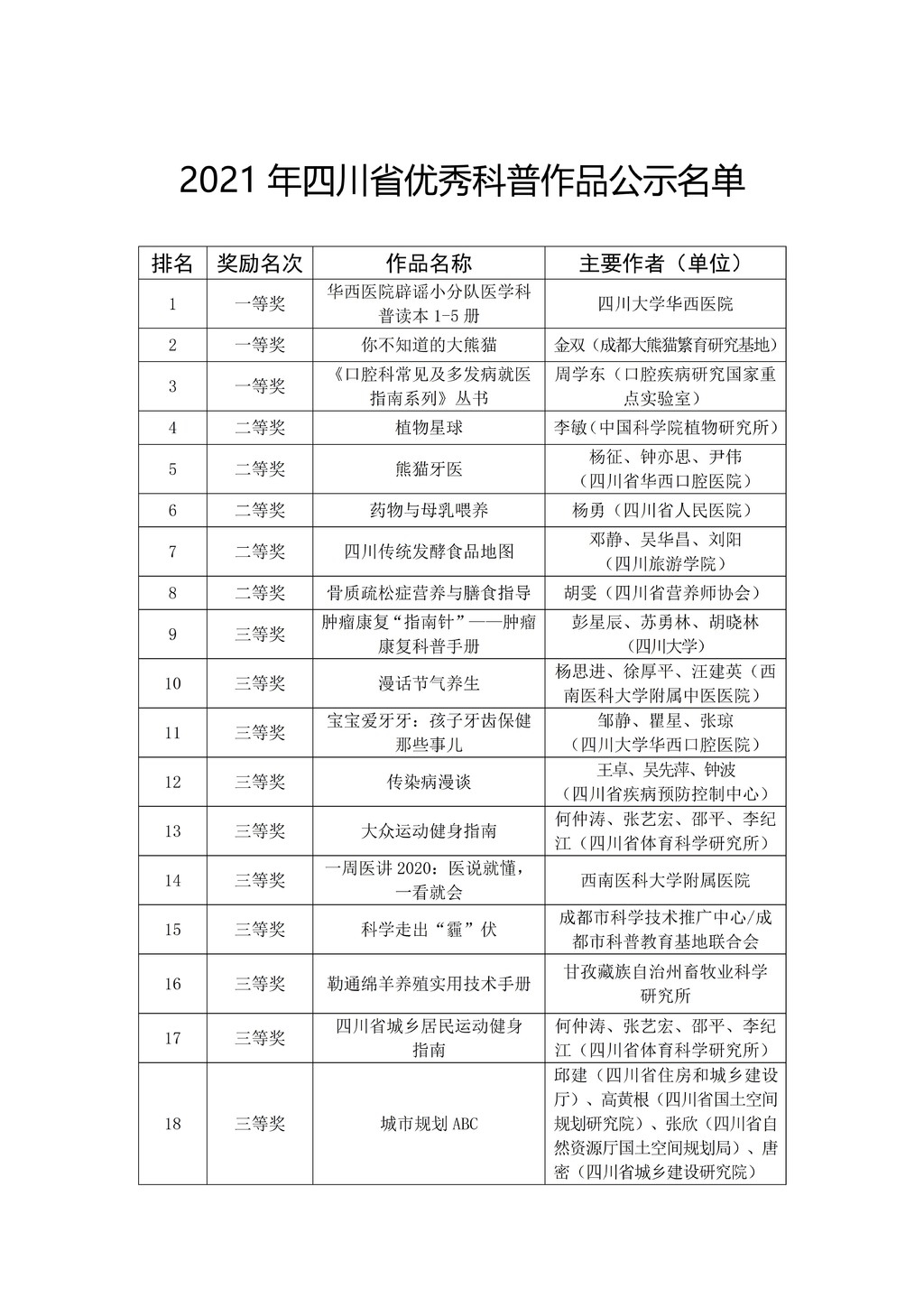 2021 年四川省优秀科普作品公示名单

| 排名 | 奖励名次 | 作品名称 | 主要作者（单位） |
|---|---|---|---|
| 1 | 一等奖 | 华西医院辟谣小分队医学科普读本 1-5 册 | 四川大学华西医院 |
| 2 | 一等奖 | 你不知道的大熊猫 | 金双（成都大熊猫繁育研究基地） |
| 3 | 一等奖 | 《口腔科常见及多发病就医指南系列》丛书 | 周学东（口腔疾病研究国家重点实验室） |
| 4 | 二等奖 | 植物星球 | 李敏（中国科学院植物研究所） |
| 5 | 二等奖 | 熊猫牙医 | 杨征、钟亦思、尹伟（四川省华西口腔医院） |
| 6 | 二等奖 | 药物与母乳喂养 | 杨勇（四川省人民医院） |
| 7 | 二等奖 | 四川传统发酵食品地图 | 邓静、吴华昌、刘阳（四川旅游学院） |
| 8 | 二等奖 | 骨质疏松症营养与膳食指导 | 胡雯（四川省营养师协会） |
| 9 | 三等奖 | 肿瘤康复“指南针”——肿瘤康复科普手册 | 彭星辰、苏勇林、胡晓林（四川大学） |
| 10 | 三等奖 | 漫话节气养生 | 杨思进、徐厚平、汪建英（西南医科大学附属中医医院） |
| 11 | 三等奖 | 宝宝爱牙牙：孩子牙齿保健那些事儿 | 邹静、瞿星、张琼（四川大学华西口腔医院） |
| 12 | 三等奖 | 传染病漫谈 | 王卓、吴先萍、钟波（四川省疾病预防控制中心） |
| 13 | 三等奖 | 大众运动健身指南 | 何仲涛、张艺宏、邵平、李纪江（四川省体育科学研究所） |
| 14 | 三等奖 | 一周医讲 2020：医说就懂，一看就会 | 西南医科大学附属医院 |
| 15 | 三等奖 | 科学走出“霾”伏 | 成都市科学技术推广中心/成都市科普教育基地联合会 |
| 16 | 三等奖 | 勒通绵羊养殖实用技术手册 | 甘孜藏族自治州畜牧业科学研究所 |
| 17 | 三等奖 | 四川省城乡居民运动健身指南 | 何仲涛、张艺宏、邵平、李纪江（四川省体育科学研究所） |
| 18 | 三等奖 | 城市规划 ABC | 邱建（四川省住房和城乡建设厅）、高黄根（四川省国土空间规划研究院）、张欣（四川省自然资源厅国土空间规划局）、唐密（四川省城乡建设研究院） |